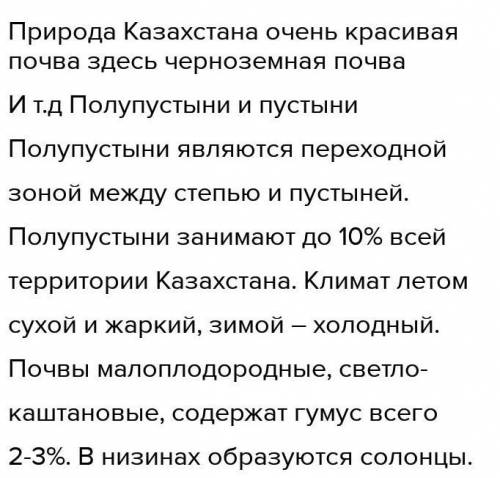 Природа Казахстана очень красивая почва здесь черноземная почва

И т.д Полупустыни и пустыни

Полупустыни являются переходной зоной между степью и пустыней. Полупустыни занимают до 10% всей территории Казахстана. Климат летом сухой и жаркий, зимой – холодный. Почвы малоплодородные, светло-каштановые, содержат гумус всего 2-3%. В низинах образуются солонцы.